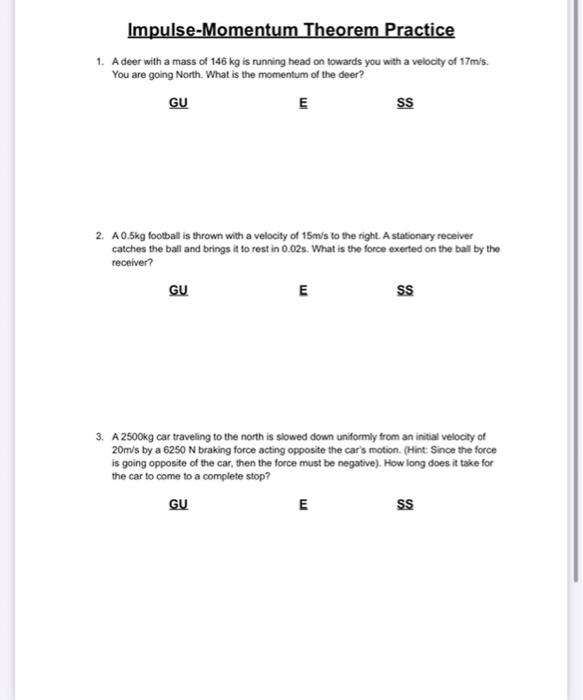 Impulse-Momentum Theorem Practice

1. A deer with a mass of 146 kg is running head on towards you with a velocity of 17m/s. You are going North. What is the momentum of the deer?

GU E SS

2. A 0.5kg football is thrown with a velocity of 15m/s to the right. A stationary receiver catches the ball and brings it to rest in 0.02s. What is the force exerted on the ball by the receiver?

GU E SS

3. A 2500kg car traveling to the north is slowed down uniformly from an initial velocity of 20m/s by a 6250 N braking force acting opposite the car's motion. (Hint: Since the force is going opposite of the car, then the force must be negative). How long does it take for the car to come to a complete stop?

GU E SS